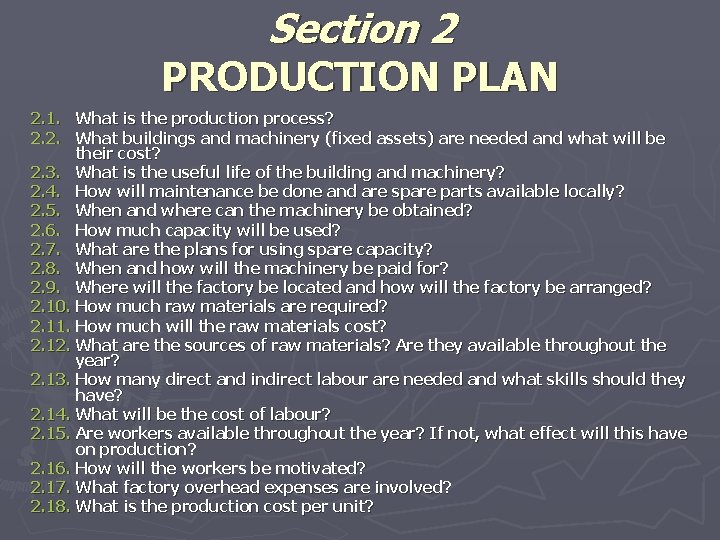 Section 2
PRODUCTION PLAN

2.1. What is the production process?
2.2. What buildings and machinery (fixed assets) are needed and what will be their cost?
2.3. What is the useful life of the building and machinery?
2.4. How will maintenance be done and are spare parts available locally?
2.5. When and where can the machinery be obtained?
2.6. How much capacity will be used?
2.7. What are the plans for using spare capacity?
2.8. When and how will the machinery be paid for?
2.9. Where will the factory be located and how will the factory be arranged?
2.10. How much raw materials are required?
2.11. How much will the raw materials cost?
2.12. What are the sources of raw materials? Are they available throughout the year?
2.13. How many direct and indirect labour are needed and what skills should they have?
2.14. What will be the cost of labour?
2.15. Are workers available throughout the year? If not, what effect will this have on production?
2.16. How will the workers be motivated?
2.17. What factory overhead expenses are involved?
2.18. What is the production cost per unit?